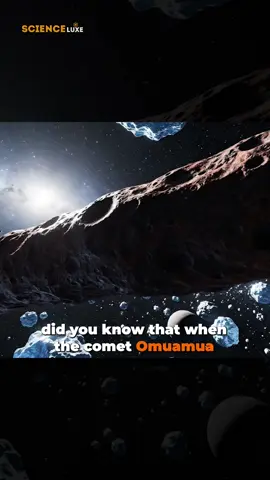 SCIENCE LUXE

did you know that when the comet Omuamua